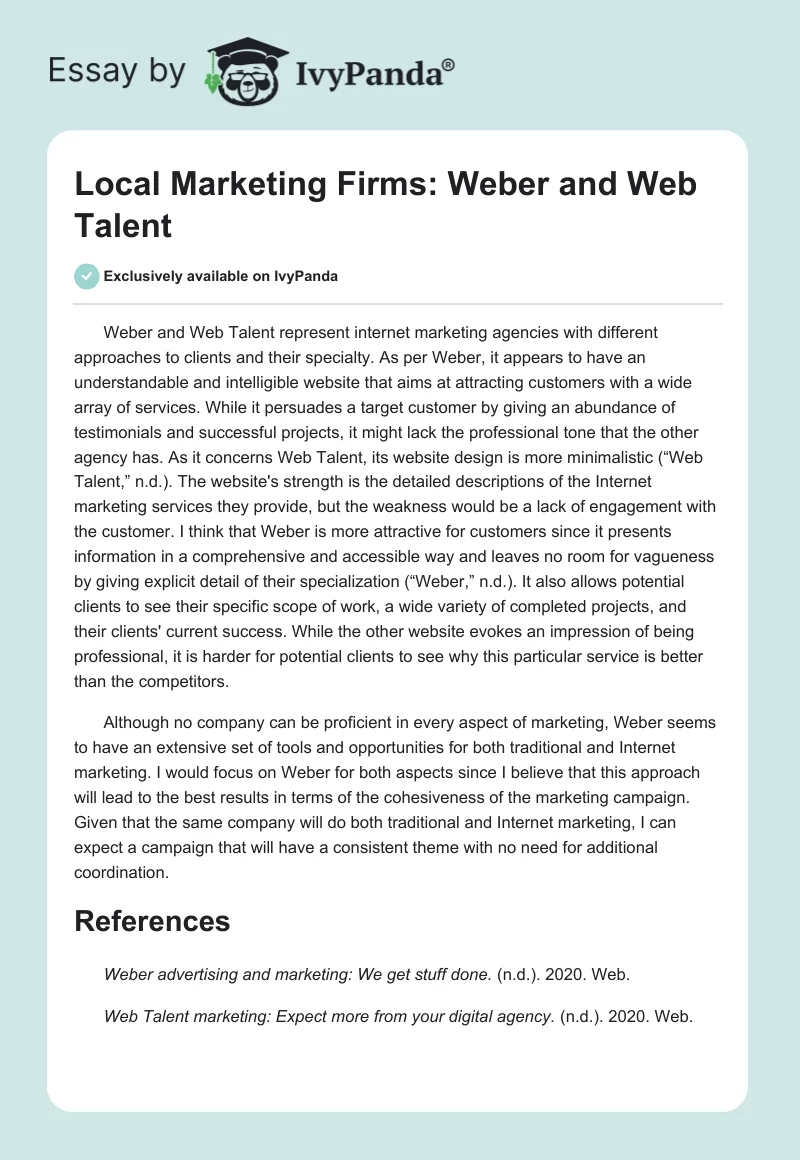 Essay by IvyPanda®

Local Marketing Firms: Weber and Web Talent

Exclusively available on IvyPanda

Weber and Web Talent represent internet marketing agencies with different approaches to clients and their specialty. As per Weber, it appears to have an understandable and intelligible website that aims at attracting customers with a wide array of services. While it persuades a target customer by giving an abundance of testimonials and successful projects, it might lack the professional tone that the other agency has. As it concerns Web Talent, its website design is more minimalistic (“Web Talent,” n.d.). The website's strength is the detailed descriptions of the Internet marketing services they provide, but the weakness would be a lack of engagement with the customer. I think that Weber is more attractive for customers since it presents information in a comprehensive and accessible way and leaves no room for vagueness by giving explicit detail of their specialization (“Weber,” n.d.). It also allows potential clients to see their specific scope of work, a wide variety of completed projects, and their clients' current success. While the other website evokes an impression of being professional, it is harder for potential clients to see why this particular service is better than the competitors.

Although no company can be proficient in every aspect of marketing, Weber seems to have an extensive set of tools and opportunities for both traditional and Internet marketing. I would focus on Weber for both aspects since I believe that this approach will lead to the best results in terms of the cohesiveness of the marketing campaign. Given that the same company will do both traditional and Internet marketing, I can expect a campaign that will have a consistent theme with no need for additional coordination.

References

Weber advertising and marketing: We get stuff done. (n.d.). 2020. Web.

Web Talent marketing: Expect more from your digital agency. (n.d.). 2020. Web.